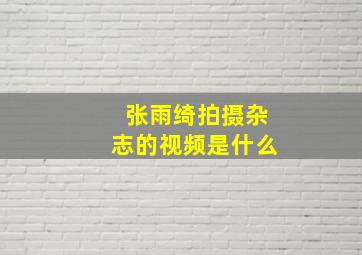 张雨绮拍摄杂志的视频是什么